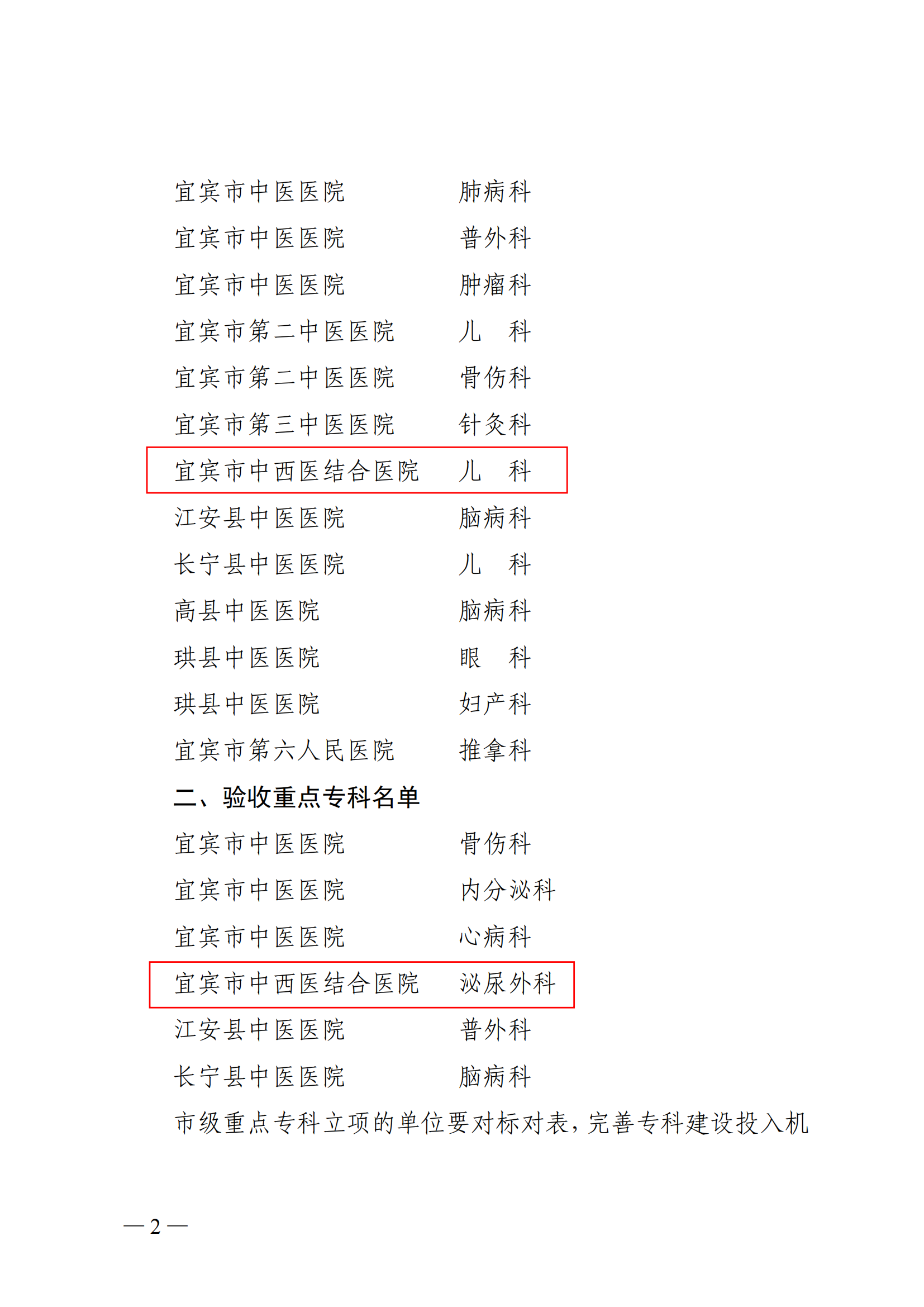 宜宾市中医医院　　肺病科
宜宾市中医医院　　普外科
宜宾市中医医院　　肿瘤科
宜宾市第二中医医院　　儿　科
宜宾市第二中医医院　　骨伤科
宜宾市第三中医医院　　针灸科
宜宾市中西医结合医院　　儿　科
江安县中医医院　　脑病科
长宁县中医医院　　儿　科
高县中医医院　　脑病科
珙县中医医院　　眼　科
珙县中医医院　　妇产科
宜宾市第六人民医院　　推拿科

二、验收重点专科名单

宜宾市中医医院　　骨伤科
宜宾市中医医院　　内分泌科
宜宾市中医医院　　心病科
宜宾市中西医结合医院　　泌尿外科
江安县中医医院　　普外科
长宁县中医医院　　脑病科

市级重点专科立项的单位要对标对表，完善专科建设投入机

— 2 —